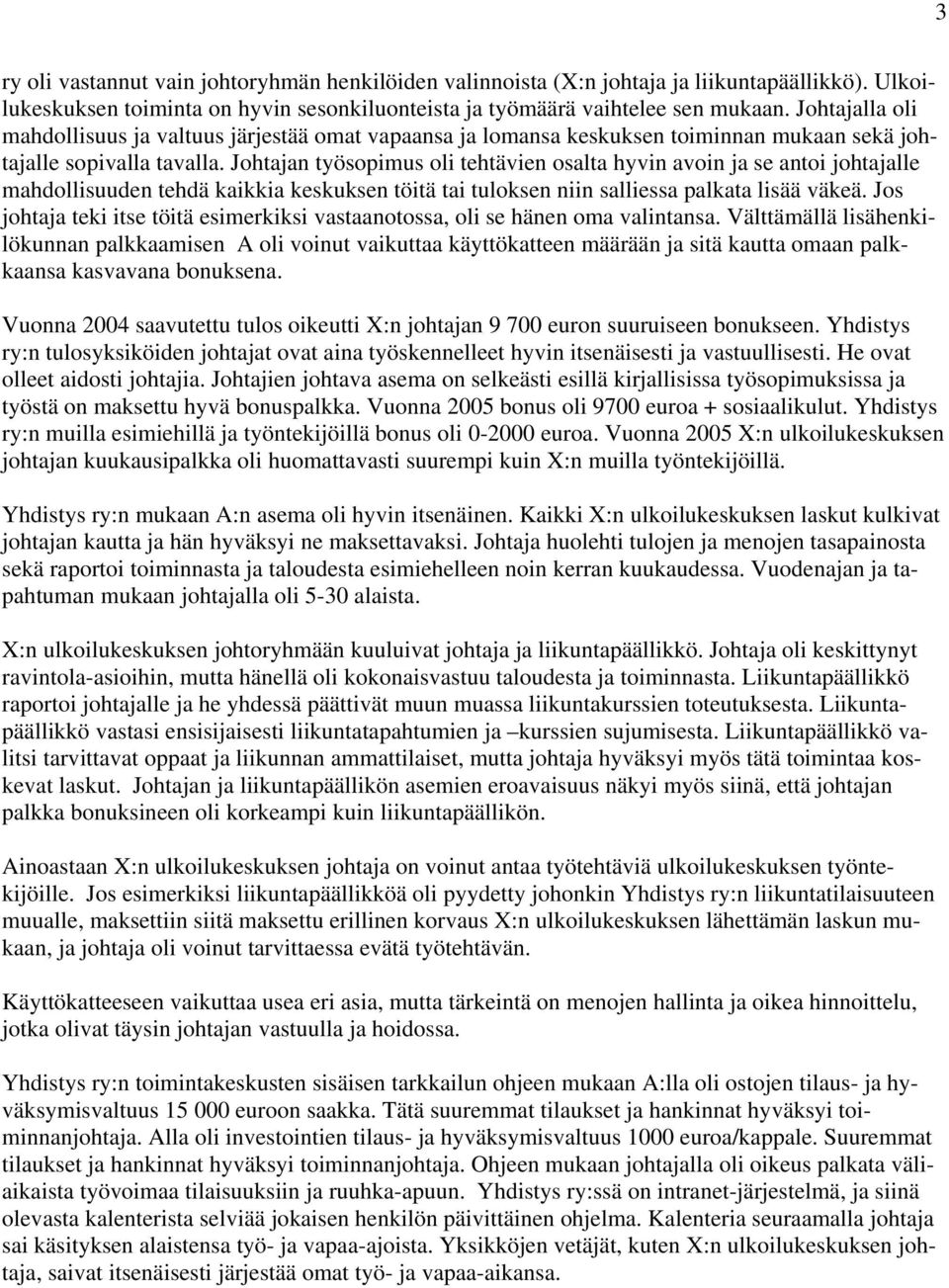 3

ry oli vastannut vain johtoryhmän henkilöiden valinnoista (X:n johtaja ja liikuntapäällikkö). Ulkoilukeskuksen toiminta on hyvin sesonkiluonteista ja työmäärä vaihtelee sen mukaan. Johtajalla oli mahdollisuus ja valtuus järjestää omat vapaansa ja lomansa keskuksen toiminnan mukaan sekä johtajalle sopivalla tavalla. Johtajan työsopimus oli tehtävien osalta hyvin avoin ja se antoi johtajalle mahdollisuuden tehdä kaikkia keskuksen töitä tai tuloksen niin salliessa palkata lisää väkeä. Jos johtaja teki itse töitä esimerkiksi vastaanotossa, oli se hänen oma valintansa. Välttämällä lisähenkilökunnan palkkaamisen A oli voinut vaikuttaa käyttökatteen määrään ja sitä kautta omaan palkkaansa kasvavana bonuksena.

Vuonna 2004 saavutettu tulos oikeutti X:n johtajan 9 700 euron suuruiseen bonukseen. Yhdistys ry:n tulosyksiköiden johtajat ovat aina työskennelleet hyvin itsenäisesti ja vastuullisesti. He ovat olleet aidosti johtajia. Johtajien johtava asema on selkeästi esillä kirjallisissa työsopimuksissa ja työstä on maksettu hyvä bonuspalkka. Vuonna 2005 bonus oli 9700 euroa + sosiaalikulut. Yhdistys ry:n muilla esimiehillä ja työntekijöillä bonus oli 0-2000 euroa. Vuonna 2005 X:n ulkoilukeskuksen johtajan kuukausipalkka oli huomattavasti suurempi kuin X:n muilla työntekijöillä.

Yhdistys ry:n mukaan A:n asema oli hyvin itsenäinen. Kaikki X:n ulkoilukeskuksen laskut kulkivat johtajan kautta ja hän hyväksyi ne maksettavaksi. Johtaja huolehti tulojen ja menojen tasapainosta sekä raportoi toiminnasta ja taloudesta esimiehelleen noin kerran kuukaudessa. Vuodenajan ja tapahtuman mukaan johtajalla oli 5-30 alaista.

X:n ulkoilukeskuksen johtoryhmään kuuluivat johtaja ja liikuntapäällikkö. Johtaja oli keskittynyt ravintola-asioihin, mutta hänellä oli kokonaisvastuu taloudesta ja toiminnasta. Liikuntapäällikkö raportoi johtajalle ja he yhdessä päättivät muun muassa liikuntakurssien toteutuksesta. Liikuntapäällikkö vastasi ensisijaisesti liikuntatapahtumien ja –kurssien sujumisesta. Liikuntapäällikkö valitsi tarvittavat oppaat ja liikunnan ammattilaiset, mutta johtaja hyväksyi myös tätä toimintaa koskevat laskut. Johtajan ja liikuntapäällikön asemien eroavaisuus näkyi myös siinä, että johtajan palkka bonuksineen oli korkeampi kuin liikuntapäällikön.

Ainoastaan X:n ulkoilukeskuksen johtaja on voinut antaa työtehtäviä ulkoilukeskuksen työntekijöille. Jos esimerkiksi liikuntapäällikköä oli pyydetty johonkin Yhdistys ry:n liikuntatilaisuuteen muualle, maksettiin siitä maksettu erillinen korvaus X:n ulkoilukeskuksen lähettämän laskun mukaan, ja johtaja oli voinut tarvittaessa evätä työtehtävän.

Käyttökatteeseen vaikuttaa usea eri asia, mutta tärkeintä on menojen hallinta ja oikea hinnoittelu, jotka olivat täysin johtajan vastuulla ja hoidossa.

Yhdistys ry:n toimintakeskusten sisäisen tarkkailun ohjeen mukaan A:lla oli ostojen tilaus- ja hyväksymisvaltuus 15 000 euroon saakka. Tätä suuremmat tilaukset ja hankinnat hyväksyi toiminnanjohtaja. Alla oli investointien tilaus- ja hyväksymisvaltuus 1000 euroa/kappale. Suuremmat tilaukset ja hankinnat hyväksyi toiminnanjohtaja. Ohjeen mukaan johtajalla oli oikeus palkata väliaikaista työvoimaa tilaisuuksiin ja ruuhka-apuun. Yhdistys ry:ssä on intranet-järjestelmä, ja siinä olevasta kalenterista selviää jokaisen henkilön päivittäinen ohjelma. Kalenteria seuraamalla johtaja sai käsityksen alaistensa työ- ja vapaa-ajoista. Yksikköjen vetäjät, kuten X:n ulkoilukeskuksen johtaja, saivat itsenäisesti järjestää omat työ- ja vapaa-aikansa.